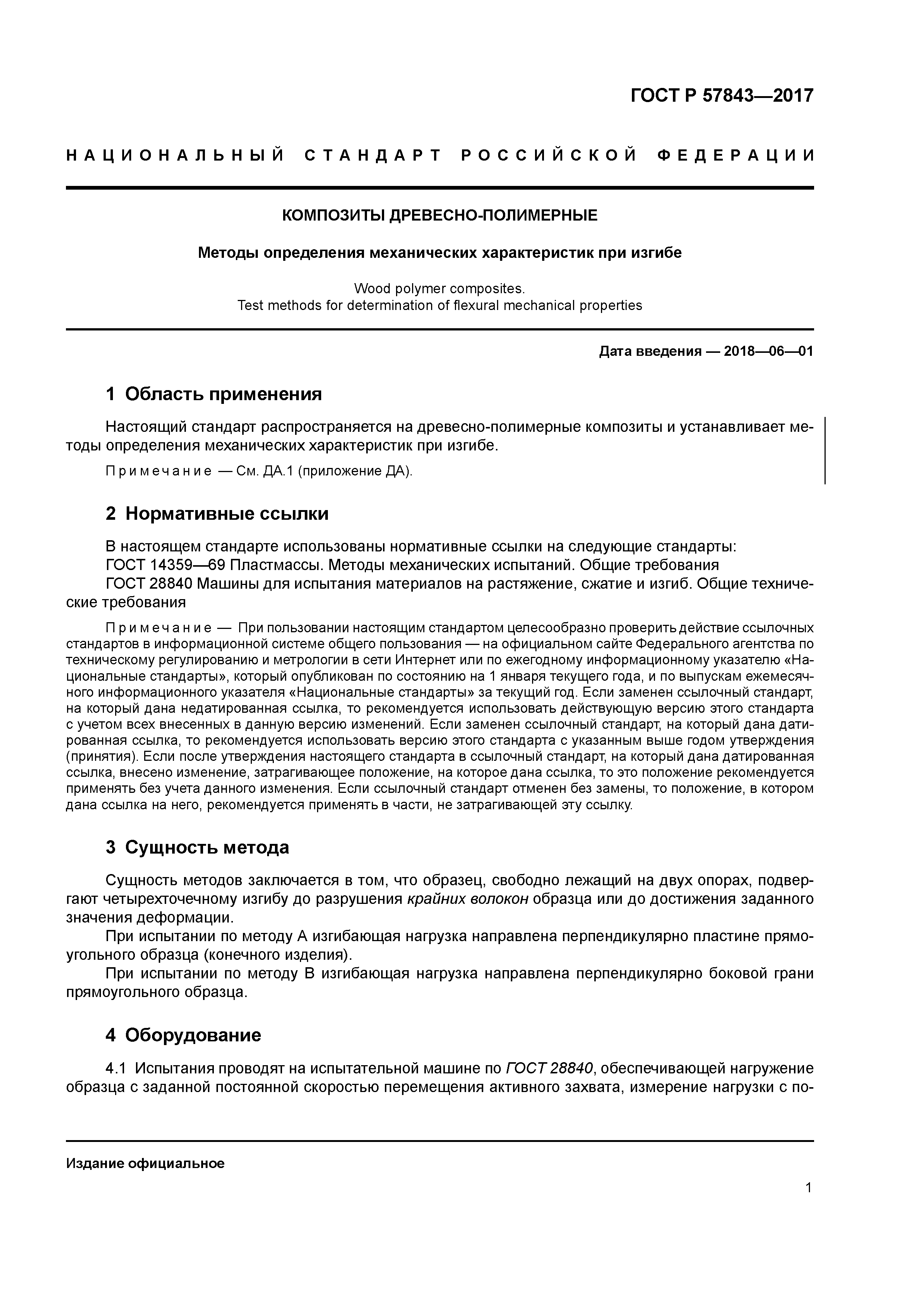 ГОСТ Р 57843—2017

НАЦИОНАЛЬНЫЙ СТАНДАРТ РОССИЙСКОЙ ФЕДЕРАЦИИ

КОМПОЗИТЫ ДРЕВЕСНО-ПОЛИМЕРНЫЕ

Методы определения механических характеристик при изгибе

Wood polymer composites.
Test methods for determination of flexural mechanical properties

Дата введения — 2018—06—01

1 Область применения

Настоящий стандарт распространяется на древесно-полимерные композиты и устанавливает методы определения механических характеристик при изгибе.

Примечание — См. ДА.1 (приложение ДА).

2 Нормативные ссылки

В настоящем стандарте использованы нормативные ссылки на следующие стандарты:
ГОСТ 14359—69 Пластмассы. Методы механических испытаний. Общие требования
ГОСТ 28840 Машины для испытания материалов на растяжение, сжатие и изгиб. Общие технические требования

Примечание — При пользовании настоящим стандартом целесообразно проверить действие ссылочных стандартов в информационной системе общего пользования — на официальном сайте Федерального агентства по техническому регулированию и метрологии в сети Интернет или по ежегодному информационному указателю «Национальные стандарты», который опубликован по состоянию на 1 января текущего года, и по выпускам ежемесячного информационного указателя «Национальные стандарты» за текущий год. Если заменен ссылочный стандарт, на который дана недатированная ссылка, то рекомендуется использовать действующую версию этого стандарта с учетом всех внесенных в данную версию изменений. Если заменен ссылочный стандарт, на который дана датированная ссылка, то рекомендуется использовать версию этого стандарта с указанным выше годом утверждения (принятия). Если после утверждения настоящего стандарта в ссылочный стандарт, на который дана датированная ссылка, внесено изменение, затрагивающее положение, на которое дана ссылка, то это положение рекомендуется применять без учета данного изменения. Если ссылочный стандарт отменен без замены, то положение, в котором дана ссылка на него, рекомендуется применять в части, не затрагивающей эту ссылку.

3 Сущность метода

Сущность методов заключается в том, что образец, свободно лежащий на двух опорах, подвергают четырехточечному изгибу до разрушения крайних волокон образца или до достижения заданного значения деформации.

При испытании по методу А изгибающая нагрузка направлена перпендикулярно пластине прямоугольного образца (конечного изделия).

При испытании по методу В изгибающая нагрузка направлена перпендикулярно боковой грани прямоугольного образца.

4 Оборудование

4.1 Испытания проводят на испытательной машине по ГОСТ 28840, обеспечивающей нагружение образца с заданной постоянной скоростью перемещения активного захвата, измерение нагрузки с по-

Издание официальное

1